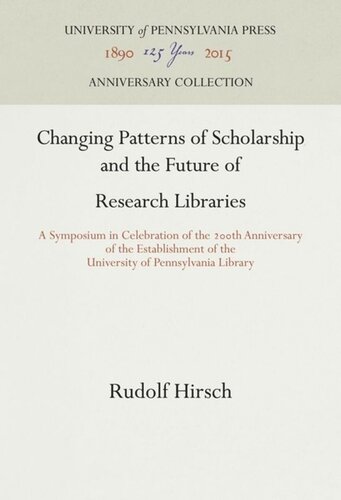 UNIVERSITY of PENNSYLVANIA PRESS
1890 125 Years 2015
ANNIVERSARY COLLECTION

Changing Patterns of Scholarship and the Future of Research Libraries

A Symposium in Celebration of the 200th Anniversary of the Establishment of the University of Pennsylvania Library

Rudolf Hirsch